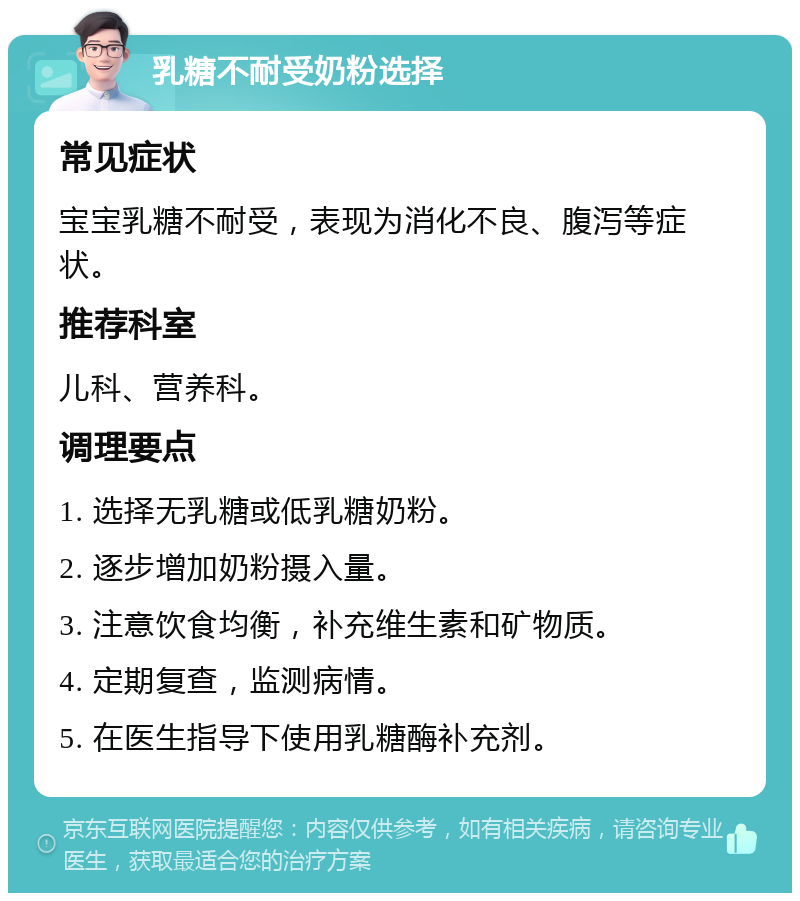 乳糖不耐受奶粉选择

常见症状

宝宝乳糖不耐受，表现为消化不良、腹泻等症状。

推荐科室

儿科、营养科。

调理要点

1. 选择无乳糖或低乳糖奶粉。

2. 逐步增加奶粉摄入量。

3. 注意饮食均衡，补充维生素和矿物质。

4. 定期复查，监测病情。

5. 在医生指导下使用乳糖酶补充剂。

京东互联网医院提醒您：内容仅供参考，如有相关疾病，请咨询专业医生，获取最适合您的治疗方案